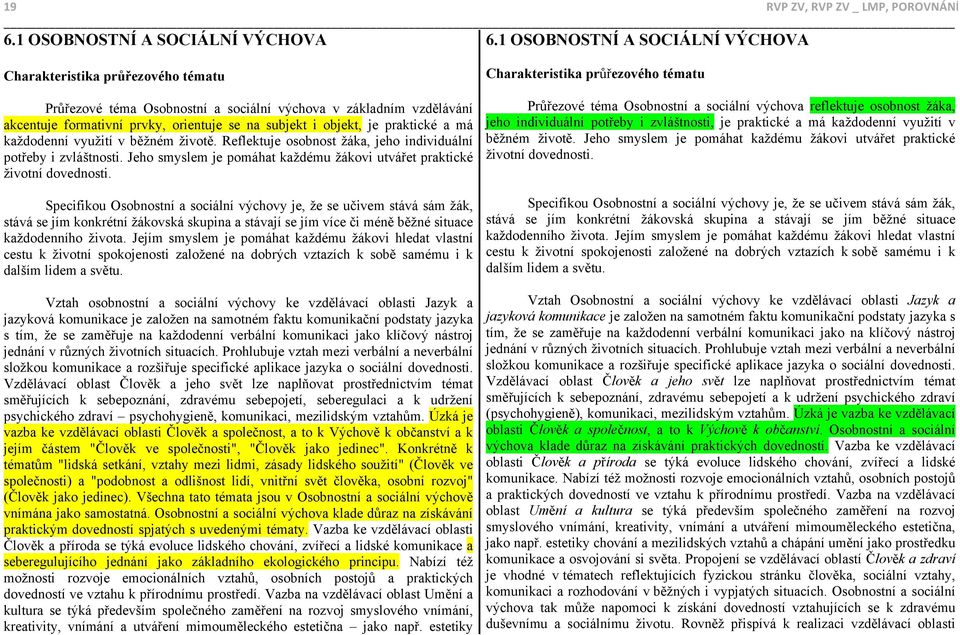 19

RVP ZV, RVP ZV _ LMP, POROVNÁNÍ

6.1 OSOBNOSTNÍ A SOCIÁLNÍ VÝCHOVA

Charakteristika průřezového tématu

Průřezové téma Osobnostní a sociální výchova v základním vzdělávání akcentuje formativní prvky, orientuje se na subjekt i objekt, je praktické a má každodenní využití v běžném životě. Reflektuje osobnost žáka, jeho individuální potřeby i zvláštnosti. Jeho smyslem je pomáhat každému žákovi utvářet praktické životní dovednosti.

Specifikou Osobnostní a sociální výchovy je, že se učivem stává sám žák, stává se jím konkrétní žákovská skupina a stávají se jím více či méně běžné situace každodenního života. Jejím smyslem je pomáhat každému žákovi hledat vlastní cestu k životní spokojenosti založené na dobrých vztazích k sobě samému i k dalším lidem a světu.

Vztah osobnostní a sociální výchovy ke vzdělávací oblasti Jazyk a jazyková komunikace je založen na samotném faktu komunikační podstaty jazyka s tím, že se zaměřuje na každodenní verbální komunikaci jako klíčový nástroj jednání v různých životních situacích. Prohlubuje vztah mezi verbální a neverbální složkou komunikace a rozšiřuje specifické aplikace jazyka o sociální dovednosti. Vzdělávací oblast Člověk a jeho svět lze naplňovat prostřednictvím témat směřujících k sebepoznání, zdravému sebepojetí, seberegulaci a k udržení psychického zdraví – psychohygieně, komunikaci, mezilidským vztahům. Úzká je vazba ke vzdělávací oblasti Člověk a společnost, a to k Výchově k občanství a k jejím částem "Člověk ve společnosti", "Člověk jako jedinec". Konkrétně k tématům "lidská setkání, vztahy mezi lidmi, zásady lidského soužití" (Člověk ve společnosti) a "podobnost a odlišnost lidí, vnitřní svět člověka, osobní rozvoj" (Člověk jako jedinec). Všechna tato témata jsou v Osobnostní a sociální výchově vnímána jako samostatná. Osobnostní a sociální výchova klade důraz na získávání praktickým dovedností spjatých s uvedenými tématy. Vazba ke vzdělávací oblasti Člověk a příroda se týká evoluce lidského chování, zvířecí a lidské komunikace a seberegulujícího jednání jako základního ekologického principu. Nabízí též možnosti rozvoje emocionálních vztahů, osobních postojů a praktických dovedností ve vztahu k přírodnímu prostředí. Vazba na vzdělávací oblast Umění a kultura se týká především společného zaměření na rozvoj smyslového vnímání, kreativity, vnímání a utváření mimouměleckého estetična – jako např. estetiky

6.1 OSOBNOSTNÍ A SOCIÁLNÍ VÝCHOVA

Charakteristika průřezového tématu

Průřezové téma Osobnostní a sociální výchova reflektuje osobnost žáka, jeho individuální potřeby i zvláštnosti, je praktické a má každodenní využití v běžném životě. Jeho smyslem je pomáhat každému žákovi utvářet praktické životní dovednosti.

Specifikou Osobnostní a sociální výchovy je, že se učivem stává sám žák, stává se jím konkrétní žákovská skupina a stávají se jím běžné situace každodenního života. Jejím smyslem je pomáhat každému žákovi hledat vlastní cestu k životní spokojenosti založené na dobrých vztazích k sobě samému i k dalším lidem a světu.

Vztah Osobnostní a sociální výchovy ke vzdělávací oblasti Jazyk a jazyková komunikace je založen na samotném faktu komunikační podstaty jazyka s tím, že se zaměřuje na každodenní verbální komunikaci jako na klíčový nástroj jednání v různých životních situacích. Prohlubuje vztah mezi verbální a neverbální složkou komunikace a rozšiřuje specifické aplikace jazyka o sociální dovednosti. Vzdělávací oblast Člověk a jeho svět lze naplňovat prostřednictvím témat směřujících k sebepoznání, zdravému sebepojetí, seberegulaci a k udržení psychického zdraví (psychohygieně), komunikaci, mezilidským vztahům. Úzká je vazba ke vzdělávací oblasti Člověk a společnost, a to k Výchově k občanství. Osobnostní a sociální výchova klade důraz na získávání praktických dovedností. Vazba ke vzdělávací oblasti Člověk a příroda se týká evoluce lidského chování, zvířecí a lidské komunikace. Nabízí též možnosti rozvoje emocionálních vztahů, osobních postojů a praktických dovedností ve vztahu k přírodnímu prostředí. Vazba na vzdělávací oblast Umění a kultura se týká především společného zaměření na rozvoj smyslového vnímání, kreativity, vnímání a utváření mimouměleckého estetična, jako např. estetiky chování a mezilidských vztahů a chápání umění jako prostředku komunikace a osvojování si světa. Propojení se vzdělávací oblastí Člověk a zdraví je vhodné v tématech reflektujících fyzickou stránku člověka, sociální vztahy, komunikaci a rozhodování v běžných i vypjatých situacích. Osobnostní a sociální výchova tak může napomoci k získání dovedností vztahujících se k zdravému duševnímu a sociálnímu životu. Rovněž přispívá k realizaci vzdělávací oblasti